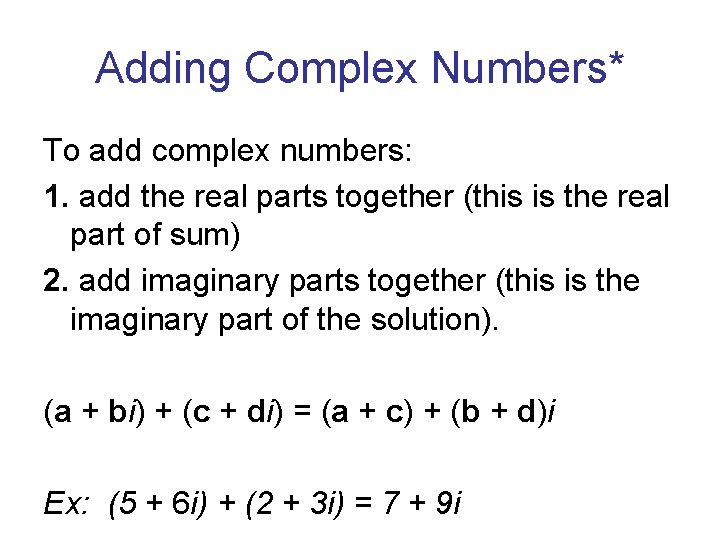 Adding Complex Numbers*

To add complex numbers:

1. add the real parts together (this is the real part of sum)

2. add imaginary parts together (this is the imaginary part of the solution).

$(a + bi) + (c + di) = (a + c) + (b + d)i$

Ex: $(5 + 6i) + (2 + 3i) = 7 + 9i$